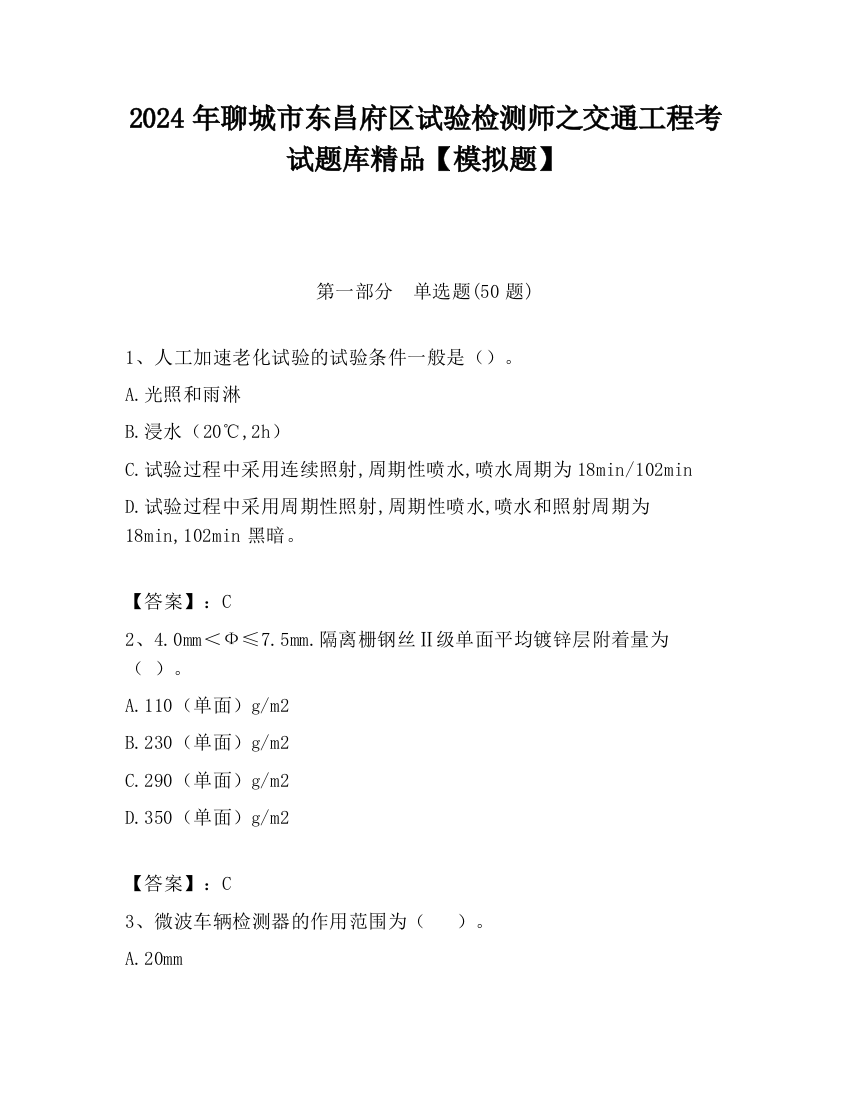 2024 年聊城市东昌府区试验检测师之交通工程考试题库精品【模拟题】

第一部分　单选题(50 题)

1、人工加速老化试验的试验条件一般是（）。

A.光照和雨淋

B.浸水（20℃,2h）

C.试验过程中采用连续照射,周期性喷水,喷水周期为 18min/102min

D.试验过程中采用周期性照射,周期性喷水,喷水和照射周期为 18min,102min 黑暗。

【答案】：C

2、4.0mm＜Φ≤7.5mm.隔离栅钢丝Ⅱ级单面平均镀锌层附着量为（ ）。

A.110（单面）g/m2

B.230（单面）g/m2

C.290（单面）g/m2

D.350（单面）g/m2

【答案】：C

3、微波车辆检测器的作用范围为（　　）。

A.20mm